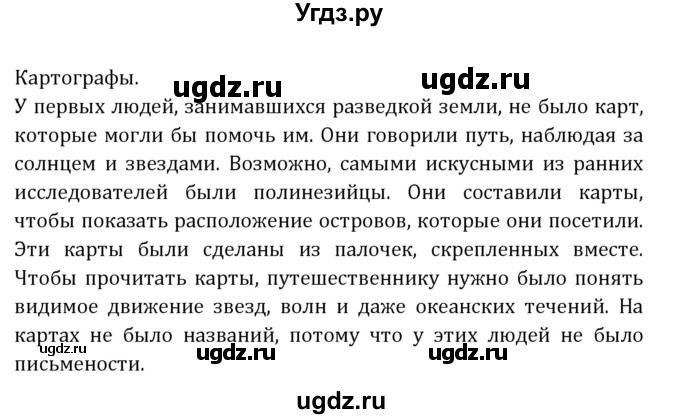 Угдз.ру

Картографы. ugdz.ru ugdz.ru
У первых людей, занимавшихся разведкой земли, не было карт, которые могли бы помочь им. Они говорили путь, наблюдая за солнцем и звездами. Возможно, самыми искусными из ранних исследователей были полинезийцы. Они составили карты, чтобы показать расположение островов, которые они посетили. Эти карты были сделаны из палочек, скрепленных вместе. Чтобы прочитать карты, путешественнику нужно было понять видимое движение звезд, волн и даже океанских течений. На картах не было названий, потому что у этих людей не было письмености.

ugdz.ru ugdz.ru ugdz.ru

ugdz.ru